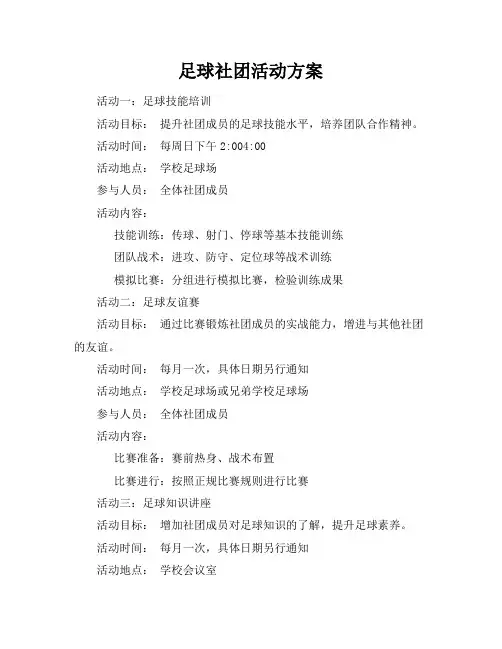 足球社团活动方案

活动一：足球技能培训

活动目标：  提升社团成员的足球技能水平，培养团队合作精神。

活动时间：  每周日下午 2:004:00

活动地点：  学校足球场

参与人员：  全体社团成员

活动内容：

技能训练：传球、射门、停球等基本技能训练

团队战术：进攻、防守、定位球等战术训练

模拟比赛：分组进行模拟比赛，检验训练成果

活动二：足球友谊赛

活动目标：  通过比赛锻炼社团成员的实战能力，增进与其他社团的友谊。

活动时间：  每月一次，具体日期另行通知

活动地点：  学校足球场或兄弟学校足球场

参与人员：  全体社团成员

活动内容：

比赛准备：赛前热身、战术布置

比赛进行：按照正规比赛规则进行比赛

活动三：足球知识讲座

活动目标：  增加社团成员对足球知识的了解，提升足球素养。

活动时间：  每月一次，具体日期另行通知

活动地点：  学校会议室